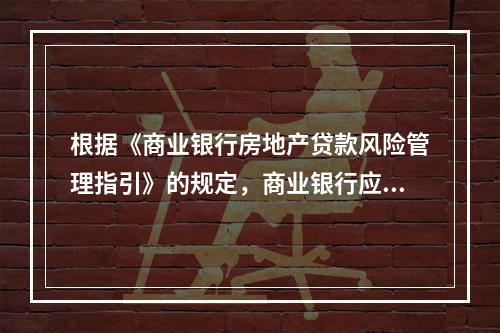 根据《商业银行房地产贷款风险管理指引》的规定，商业银行应...